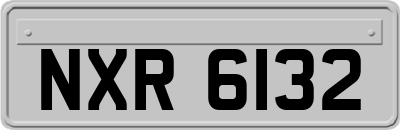 NXR 6132